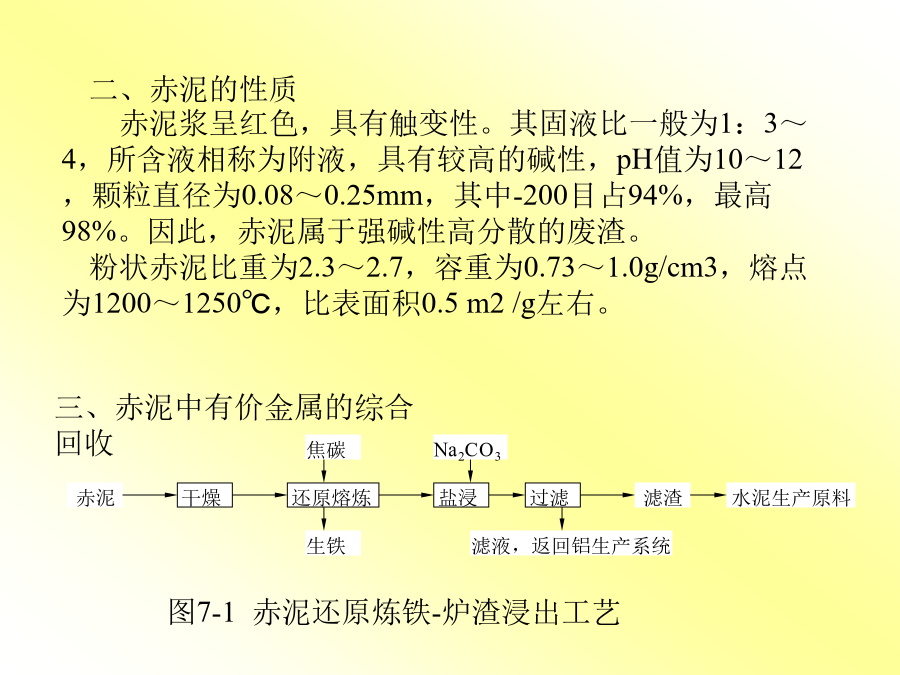 二、赤泥的性质

赤泥浆呈红色，具有触变性。其固液比一般为1：3～4，所含液相称为附液，具有较高的碱性，pH值为10～12，颗粒直径为0.08～0.25mm，其中-200目占94%，最高98%。因此，赤泥属于强碱性高分散的废渣。

粉状赤泥比重为2.3～2.7，容重为0.73～1.0g/cm3，熔点为1200～1250℃，比表面积0.5 m2 /g左右。

三、赤泥中有价金属的综合回收

焦碳

$Na_2CO_3$

赤泥

干燥

还原熔炼

盐浸

过滤

滤渣

水泥生产原料

生铁

滤液，返回铝生产系统

图7-1 赤泥还原炼铁-炉渣浸出工艺